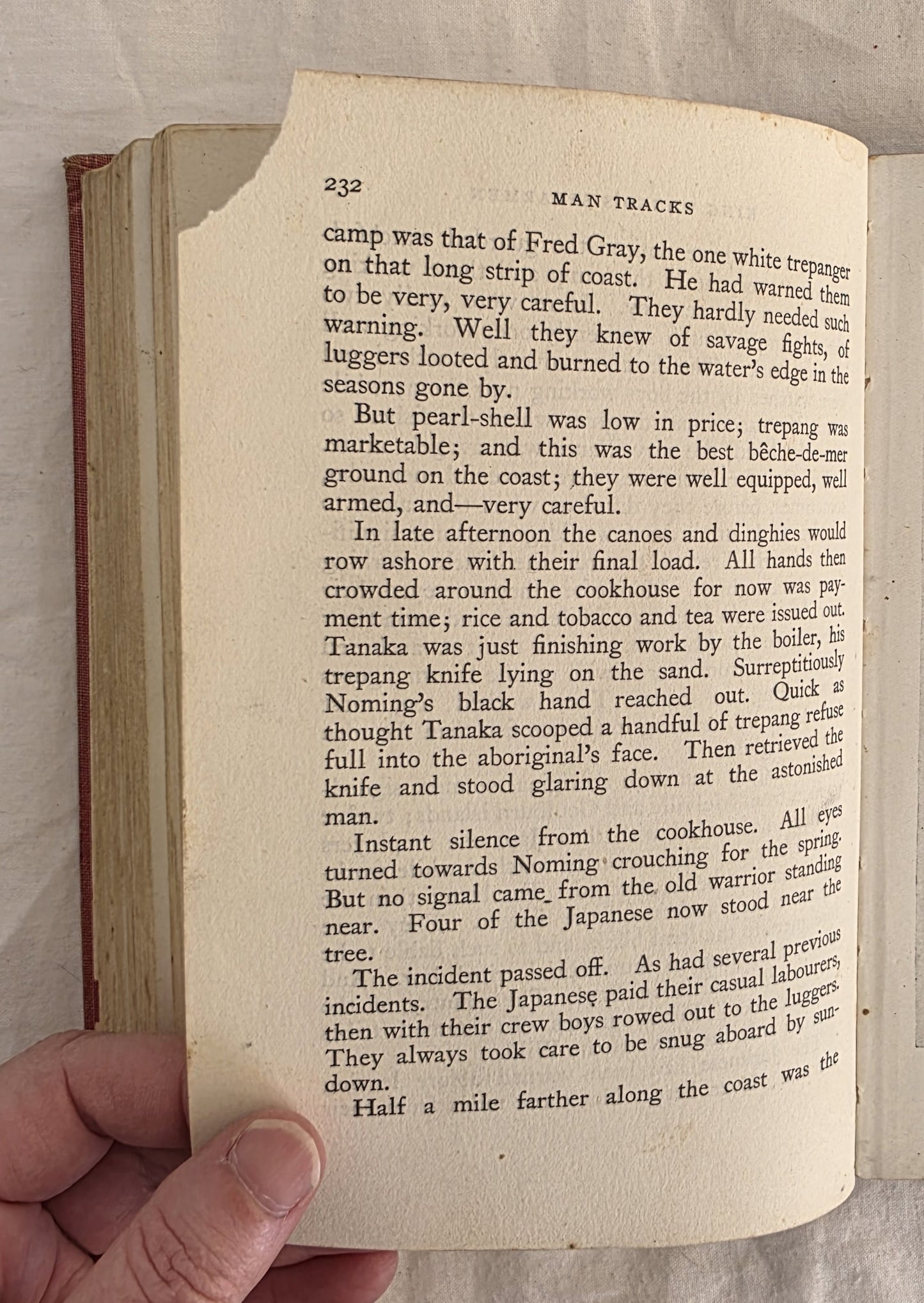 232

MAN TRACKS

camp was that of Fred Gray, the one white trepanger on that long strip of coast. He had warned them to be very, very careful. They hardly needed such warning. Well they knew of savage fights, of luggers looted and burned to the water's edge in the seasons gone by.

But pearl-shell was low in price; trepang was marketable; and this was the best bêche-de-mer ground on the coast; they were well equipped, well armed, and—very careful.

In late afternoon the canoes and dinghies would row ashore with their final load. All hands then crowded around the cookhouse for now was payment time; rice and tobacco and tea were issued out. Tanaka was just finishing work by the boiler, his trepang knife lying on the sand. Surreptitiously Noming's black hand reached out. Quick as thought Tanaka scooped a handful of trepang refuse full into the aboriginal's face. Then retrieved the knife and stood glaring down at the astonished man.

Instant silence from the cookhouse. All eyes turned towards Noming crouching for the spring. But no signal came from the old warrior standing near. Four of the Japanese now stood near the tree.

The incident passed off. As had several previous incidents. The Japanese paid their casual labourers, then with their crew boys rowed out to the luggers. They always took care to be snug aboard by sundown.

Half a mile farther along the coast was the